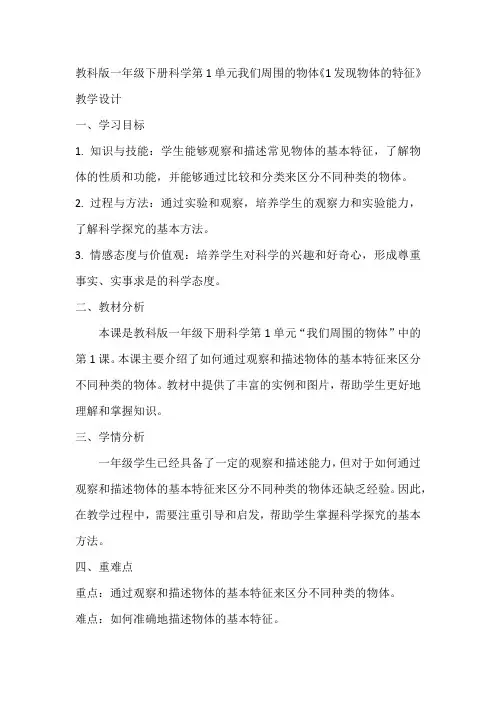 教科版一年级下册科学第1单元我们周围的物体《1发现物体的特征》教学设计

一、学习目标

1. 知识与技能：学生能够观察和描述常见物体的基本特征，了解物体的性质和功能，并能够通过比较和分类来区分不同种类的物体。

2. 过程与方法：通过实验和观察，培养学生的观察力和实验能力，了解科学探究的基本方法。

3. 情感态度与价值观：培养学生对科学的兴趣和好奇心，形成尊重事实、实事求是的科学态度。

二、教材分析

本课是教科版一年级下册科学第1单元“我们周围的物体”中的第1课。本课主要介绍了如何通过观察和描述物体的基本特征来区分不同种类的物体。教材中提供了丰富的实例和图片，帮助学生更好地理解和掌握知识。

三、学情分析

一年级学生已经具备了一定的观察和描述能力，但对于如何通过观察和描述物体的基本特征来区分不同种类的物体还缺乏经验。因此，在教学过程中，需要注重引导和启发，帮助学生掌握科学探究的基本方法。

四、重难点

重点：通过观察和描述物体的基本特征来区分不同种类的物体。

难点：如何准确地描述物体的基本特征。